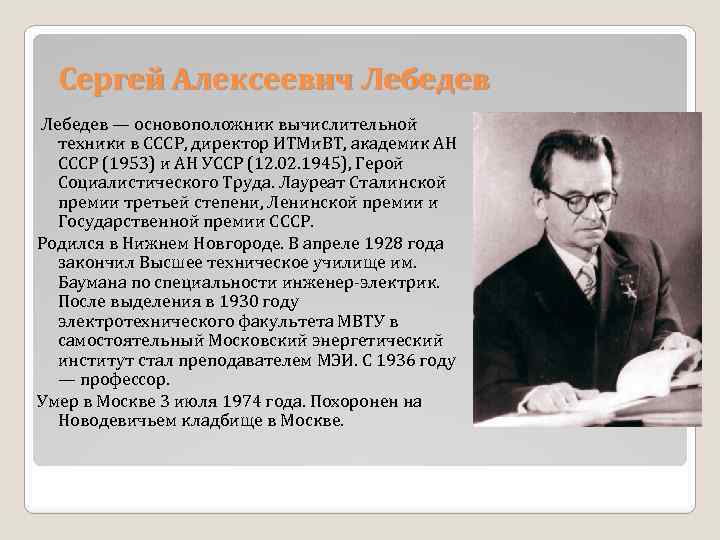 Сергей Алексеевич Лебедев

Лебедев — основоположник вычислительной техники в СССР, директор ИТМиВТ, академик АН СССР (1953) и АН УССР (12.02.1945), Герой Социалистического Труда. Лауреат Сталинской премии третьей степени, Ленинской премии и Государственной премии СССР.

Родился в Нижнем Новгороде. В апреле 1928 года закончил Высшее техническое училище им. Баумана по специальности инженер-электрик. После выделения в 1930 году электротехнического факультета МВТУ в самостоятельный Московский энергетический институт стал преподавателем МЭИ. С 1936 году — профессор.

Умер в Москве 3 июля 1974 года. Похоронен на Новодевичьем кладбище в Москве.